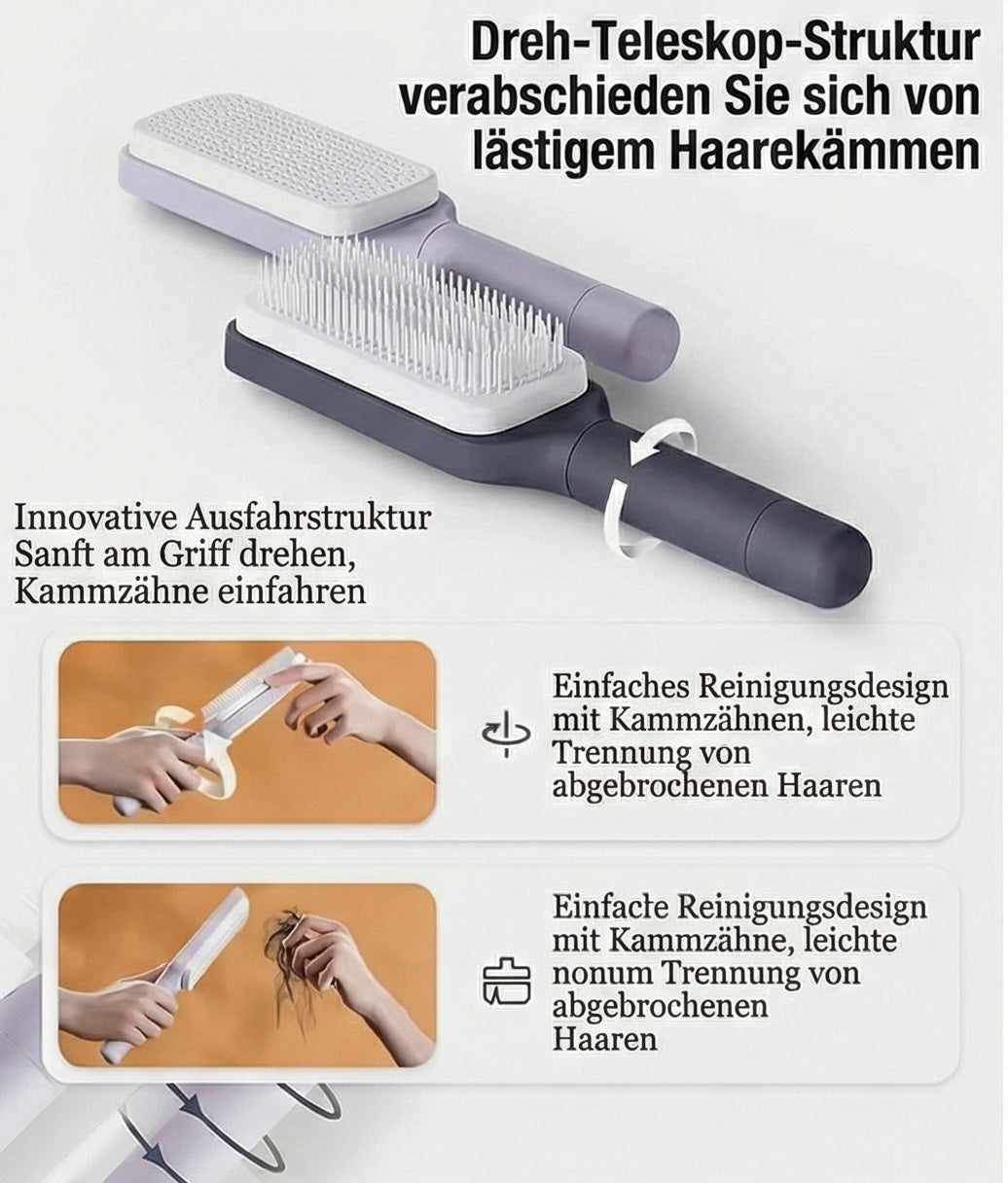 Dreh-Teleskop-Struktur verabschieden Sie sich von lästigem Haarekämmen

Innovative Ausfahrstruktur
Sanft am Griff drehen,
Kammzähne einfahren

Einfaches Reinigungsdesign mit Kammzähnen, leichte Trennung von abgebrochenen Haaren

Einfacle Reinigungsdesign mit Kammzähne, leichte nonum Trennung von abgebrochenen Haaren